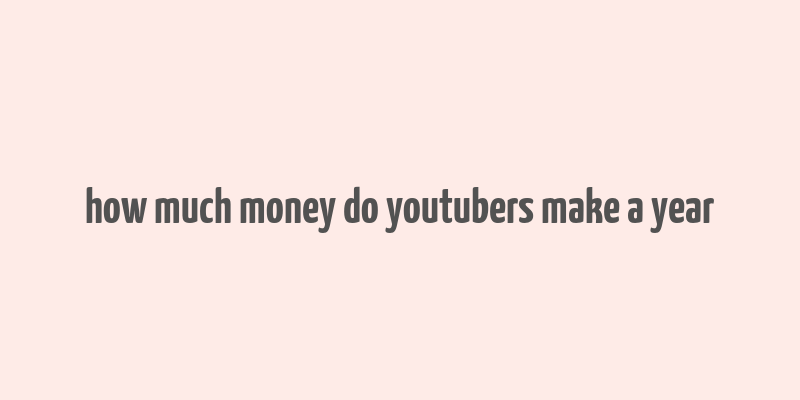 how much money do youtubers make a year